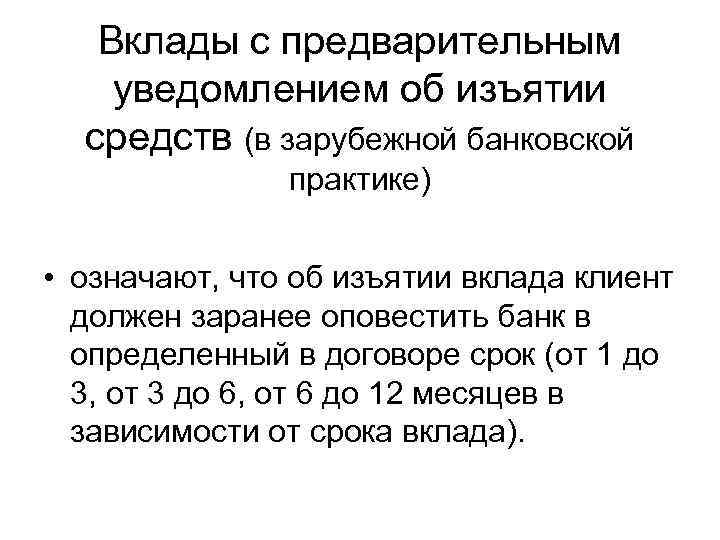 Вклады с предварительным уведомлением об изъятии средств (в зарубежной банковской практике)

• означают, что об изъятии вклада клиент должен заранее оповестить банк в определенный в договоре срок (от 1 до 3, от 3 до 6, от 6 до 12 месяцев в зависимости от срока вклада).